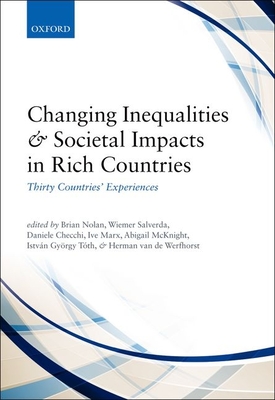 OXFORD

Changing Inequalities & Societal Impacts in Rich Countries

Thirty Countries' Experiences

edited by Brian Nolan, Wiemer Salverda, Daniele Checchi, Ive Marx, Abigail McKnight, István György Tóth, & Herman van de Werfhorst